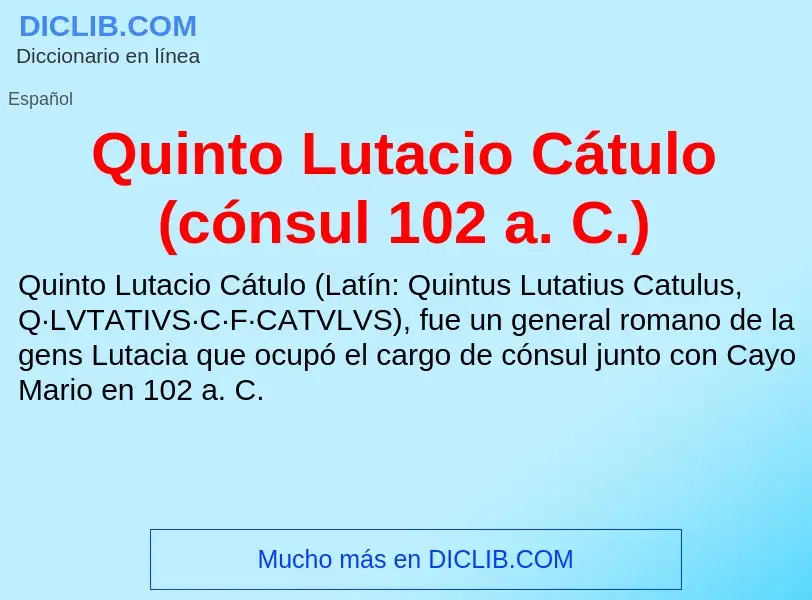 DICLIB.COM
Diccionario en línea

Español

Quinto Lutacio Cátulo (cónsul 102 a. C.)

Quinto Lutacio Cátulo (Latín: Quintus Lutatius Catulus, Q·LVTATIVS·C·F·CATVLVS), fue un general romano de la gens Lutacia que ocupó el cargo de cónsul junto con Cayo Mario en 102 a. C.

Mucho más en DICLIB.COM